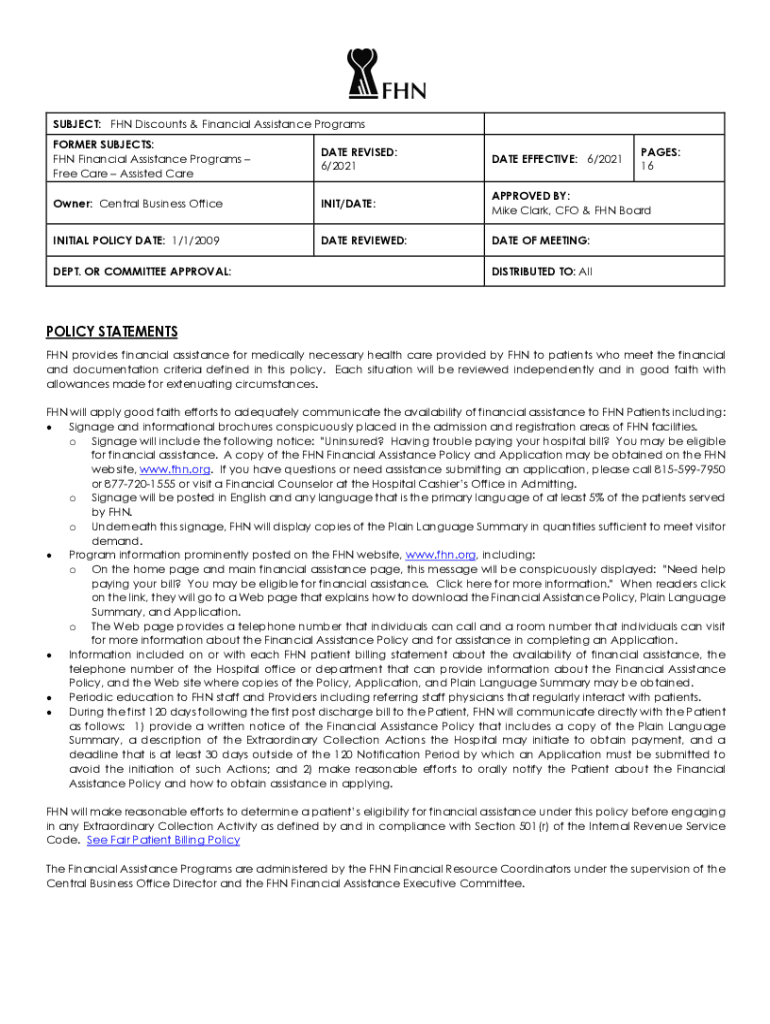 FHN

| SUBJECT: FHN Discounts & Financial Assistance Programs | | | |
|---|---|---|---|
| FORMER SUBJECTS: FHN Financial Assistance Programs – Free Care – Assisted Care | DATE REVISED: 6/2021 | DATE EFFECTIVE: 6/2021 | PAGES: 16 |
| Owner: Central Business Office | INIT/DATE: | APPROVED BY: Mike Clark, CFO & FHN Board | |
| INITIAL POLICY DATE: 1/1/2009 | DATE REVIEWED: | DATE OF MEETING: | |
| DEPT. OR COMMITTEE APPROVAL: | | DISTRIBUTED TO: All | |

POLICY STATEMENTS

FHN provides financial assistance for medically necessary health care provided by FHN to patients who meet the financial and documentation criteria defined in this policy. Each situation will be reviewed independently and in good faith with allowances made for extenuating circumstances.

FHN will apply good faith efforts to adequately communicate the availability of financial assistance to FHN Patients including:
• Signage and informational brochures conspicuously placed in the admission and registration areas of FHN facilities.
o Signage will include the following notice: "Uninsured? Having trouble paying your hospital bill? You may be eligible for financial assistance. A copy of the FHN Financial Assistance Policy and Application may be obtained on the FHN website, www.fhn.org. If you have questions or need assistance submitting an application, please call 815-599-7950 or 877-720-1555 or visit a Financial Counselor at the Hospital Cashier's Office in Admitting.
o Signage will be posted in English and any language that is the primary language of at least 5% of the patients served by FHN.
o Underneath this signage, FHN will display copies of the Plain Language Summary in quantities sufficient to meet visitor demand.
• Program information prominently posted on the FHN website, www.fhn.org, including:
o On the home page and main financial assistance page, this message will be conspicuously displayed: "Need help paying your bill? You may be eligible for financial assistance. Click here for more information." When readers click on the link, they will go to a Web page that explains how to download the Financial Assistance Policy, Plain Language Summary, and Application.
o The Web page provides a telephone number that individuals can call and a room number that individuals can visit for more information about the Financial Assistance Policy and for assistance in completing an Application.
• Information included on or with each FHN patient billing statement about the availability of financial assistance, the telephone number of the Hospital office or department that can provide information about the Financial Assistance Policy, and the Web site where copies of the Policy, Application, and Plain Language Summary may be obtained.
• Periodic education to FHN staff and Providers including referring staff physicians that regularly interact with patients.
• During the first 120 days following the first post discharge bill to the Patient, FHN will communicate directly with the Patient as follows: 1) provide a written notice of the Financial Assistance Policy that includes a copy of the Plain Language Summary, a description of the Extraordinary Collection Actions the Hospital may initiate to obtain payment, and a deadline that is at least 30 days outside of the 120 Notification Period by which an Application must be submitted to avoid the initiation of such Actions; and 2) make reasonable efforts to orally notify the Patient about the Financial Assistance Policy and how to obtain assistance in applying.

FHN will make reasonable efforts to determine a patient's eligibility for financial assistance under this policy before engaging in any Extraordinary Collection Activity as defined by and in compliance with Section 501(r) of the Internal Revenue Service Code. See Fair Patient Billing Policy

The Financial Assistance Programs are administered by the FHN Financial Resource Coordinators under the supervision of the Central Business Office Director and the FHN Financial Assistance Executive Committee.